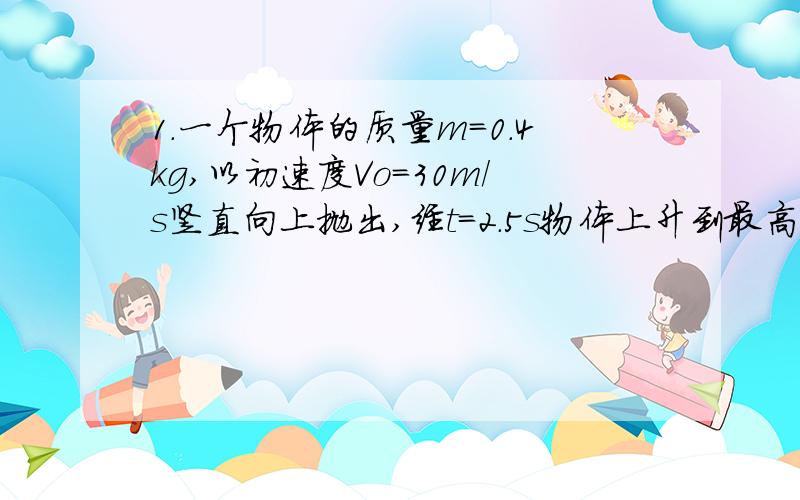 1.一个物体的质量m=0.4kg,以初速度Vo=30m/s竖直向上抛出,经t=2.5s物体上升到最高